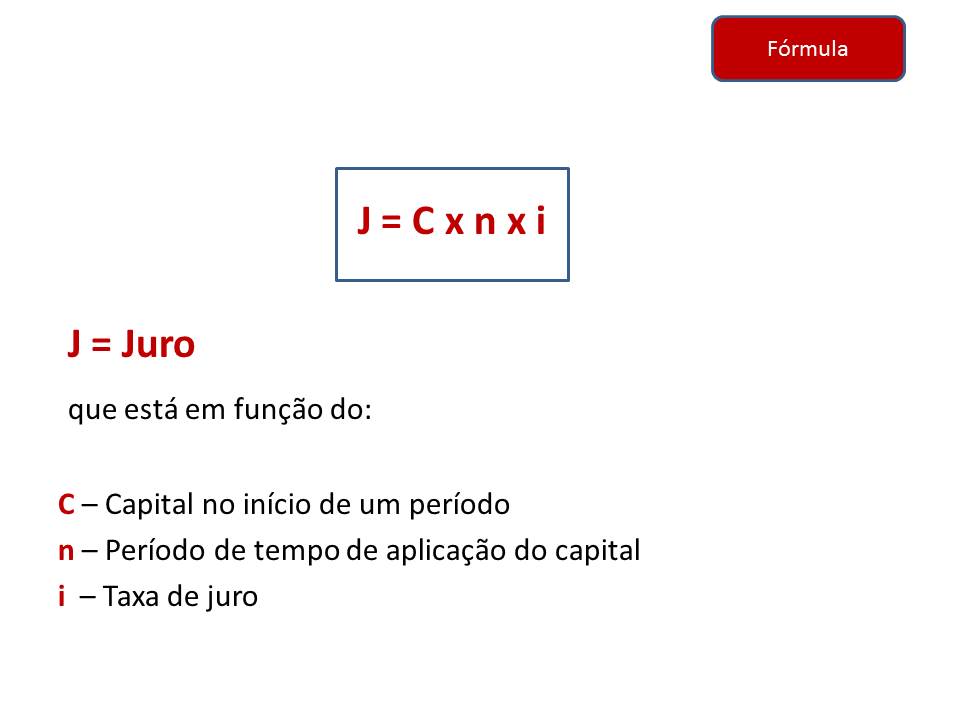 Fórmula

$J = C \times n \times i$

J = Juro

que está em função do:

C – Capital no início de um período
n – Período de tempo de aplicação do capital
i – Taxa de juro